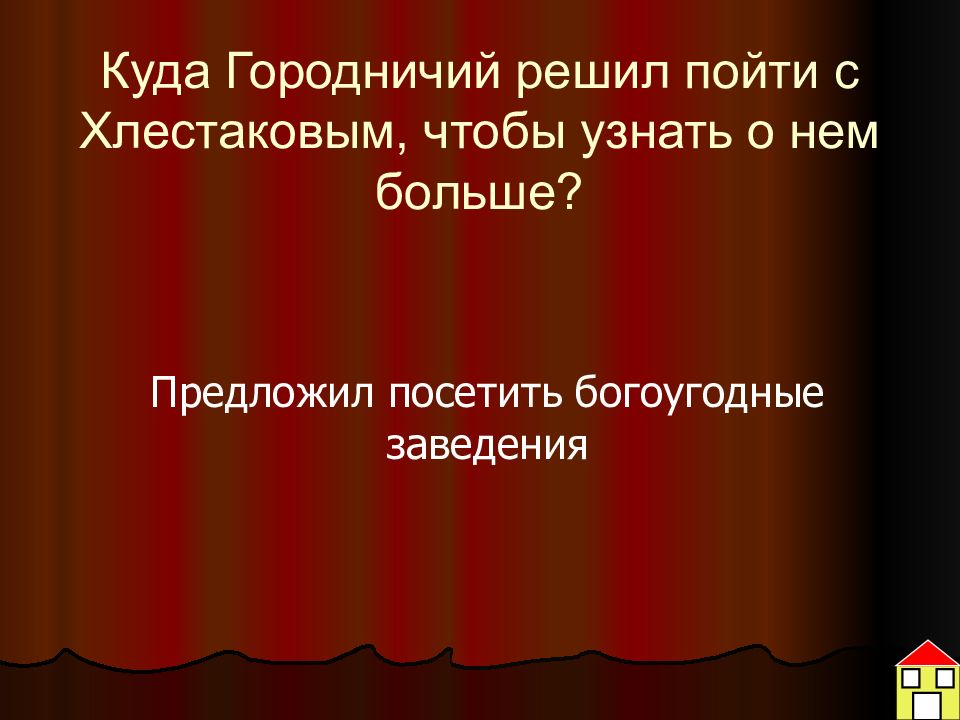 Куда Городничий решил пойти с Хлестаковым, чтобы узнать о нем больше?

Предложил посетить богоугодные заведения